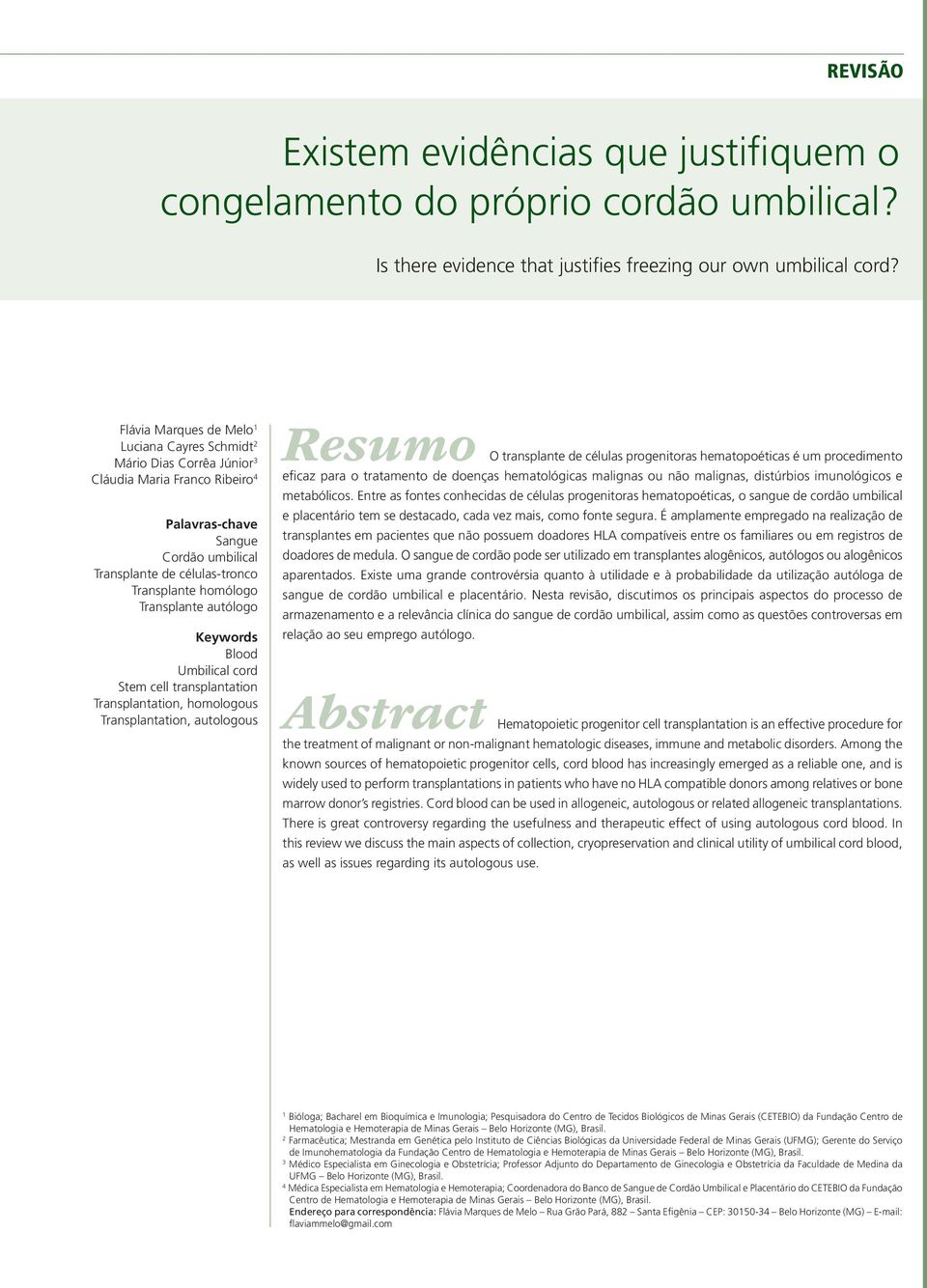 REVISÃO

Existem evidências que justifiquem o congelamento do próprio cordão umbilical?

Is there evidence that justifies freezing our own umbilical cord?

Flávia Marques de Melo$^1$
Luciana Cayres Schmidt$^2$
Mário Dias Corrêa Júnior$^3$
Cláudia Maria Franco Ribeiro$^4$

Palavras-chave
Sangue
Cordão umbilical
Transplante de células-tronco
Transplante homólogo
Transplante autólogo

Keywords
Blood
Umbilical cord
Stem cell transplantation
Transplantation, homologous
Transplantation, autologous

Resumo O transplante de células progenitoras hematopoéticas é um procedimento eficaz para o tratamento de doenças hematológicas malignas ou não malignas, distúrbios imunológicos e metabólicos. Entre as fontes conhecidas de células progenitoras hematopoéticas, o sangue de cordão umbilical e placentário tem se destacado, cada vez mais, como fonte segura. É amplamente empregado na realização de transplantes em pacientes que não possuem doadores HLA compatíveis entre os familiares ou em registros de doadores de medula. O sangue de cordão pode ser utilizado em transplantes alogênicos, autólogos ou alogênicos aparentados. Existe uma grande controvérsia quanto à utilidade e à probabilidade da utilização autóloga de sangue de cordão umbilical e placentário. Nesta revisão, discutimos os principais aspectos do processo de armazenamento e a relevância clínica do sangue de cordão umbilical, assim como as questões controversas em relação ao seu emprego autólogo.

Abstract Hematopoietic progenitor cell transplantation is an effective procedure for the treatment of malignant or non-malignant hematologic diseases, immune and metabolic disorders. Among the known sources of hematopoietic progenitor cells, cord blood has increasingly emerged as a reliable one, and is widely used to perform transplantations in patients who have no HLA compatible donors among relatives or bone marrow donor's registries. Cord blood can be used in allogeneic, autologous or related allogeneic transplantations. There is great controversy regarding the usefulness and therapeutic effect of using autologous cord blood. In this review we discuss the main aspects of collection, cryopreservation and clinical utility of umbilical cord blood, as well as issues regarding its autologous use.

$^1$ Bióloga; Bacharel em Bioquímica e Imunologia; Pesquisadora do Centro de Tecidos Biológicos de Minas Gerais (CETEBIO) da Fundação Centro de Hematologia e Hemoterapia de Minas Gerais – Belo Horizonte (MG), Brasil.
$^2$ Farmacêutica; Mestranda em Genética pelo Instituto de Ciências Biológicas da Universidade Federal de Minas Gerais (UFMG); Gerente do Serviço de Imunohematologia da Fundação Centro de Hematologia e Hemoterapia de Minas Gerais – Belo Horizonte (MG), Brasil.
$^3$ Médico Especialista em Ginecologia e Obstetrícia; Professor Adjunto do Departamento de Ginecologia e Obstetrícia da Faculdade de Medina da UFMG – Belo Horizonte (MG), Brasil.
$^4$ Médica Especialista em Hematologia e Hemoterapia; Coordenadora do Banco de Sangue de Cordão Umbilical e Placentário do CETEBIO da Fundação Centro de Hematologia e Hemoterapia de Minas Gerais – Belo Horizonte (MG), Brasil.
Endereço para correspondência: Flávia Marques de Melo – Rua Grão Pará, 882 – Santa Efigênia – CEP: 30150-34 – Belo Horizonte (MG) – E-mail: flaviammelo@gmail.com